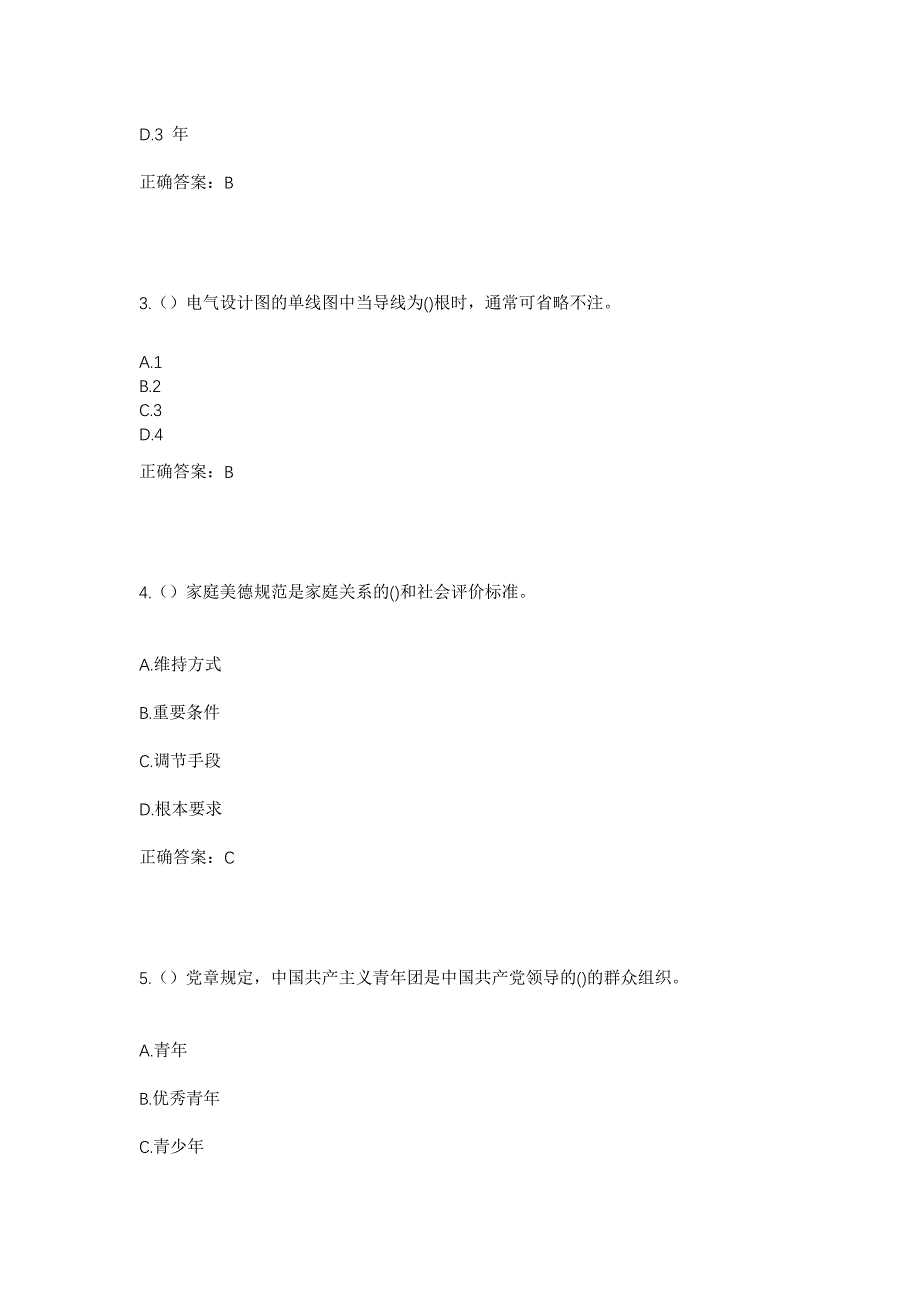 D.3 年

正确答案：B

3.（）电气设计图的单线图中当导线为()根时，通常可省略不注。

A.1
B.2
C.3
D.4

正确答案：B

4.（）家庭美德规范是家庭关系的()和社会评价标准。

A.维持方式

B.重要条件

C.调节手段

D.根本要求

正确答案：C

5.（）党章规定，中国共产主义青年团是中国共产党领导的()的群众组织。

A.青年

B.优秀青年

C.青少年